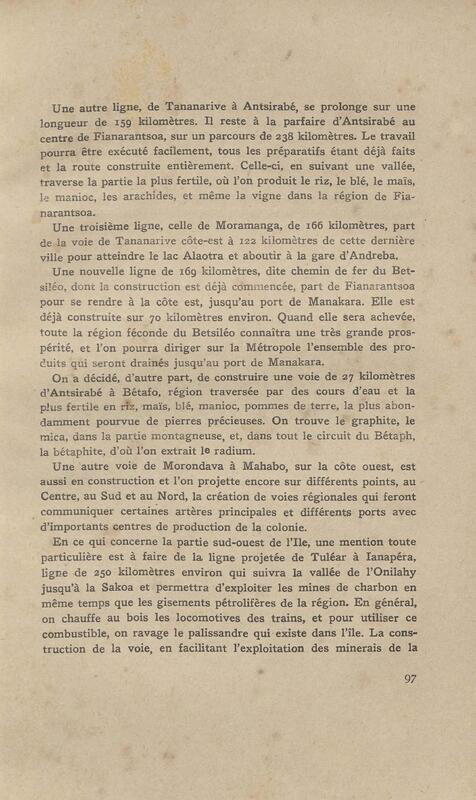 Une autre ligne, de Tananarive à Antsirabé, se prolonge sur une longueur de 159 kilomètres. Il reste à la parfaire d'Antsirabé au centre de Fianarantsoa, sur un parcours de 238 kilomètres. Le travail pourra être exécuté facilement, tous les préparatifs étant déjà faits et la route construite entièrement. Celle-ci, en suivant une vallée, traverse la partie la plus fertile, où l'on produit le riz, le blé, le maïs, le manioc, les arachides, et même la vigne dans la région de Fianarantsoa.

Une troisième ligne, celle de Moramanga, de 166 kilomètres, part de la voie de Tananarive côte-est à 122 kilomètres de cette dernière ville pour atteindre le lac Alaotra et aboutir à la gare d'Andreba.

Une nouvelle ligne de 169 kilomètres, dite chemin de fer du Betsiléo, dont la construction est déjà commencée, part de Fianarantsoa pour se rendre à la côte est, jusqu'au port de Manakara. Elle est déjà construite sur 70 kilomètres environ. Quand elle sera achevée, toute la région féconde du Betsiléo connaîtra une très grande prospérité, et l'on pourra diriger sur la Métropole l'ensemble des produits qui seront drainés jusqu'au port de Manakara.

On a décidé, d'autre part, de construire une voie de 27 kilomètres d'Antsirabé à Bétafo, région traversée par des cours d'eau et la plus fertile en riz, maïs, blé, manioc, pommes de terre, la plus abondamment pourvue de pierres précieuses. On trouve le graphite, le mica, dans la partie montagneuse, et, dans tout le circuit du Bétaph, la bétaphite, d'où l'on extrait le radium.

Une autre voie de Morondava à Mahabo, sur la côte ouest, est aussi en construction et l'on projette encore sur différents points, au Centre, au Sud et au Nord, la création de voies régionales qui feront communiquer certaines artères principales et différents ports avec d'importants centres de production de la colonie.

En ce qui concerne la partie sud-ouest de l'Ile, une mention toute particulière est à faire de la ligne projetée de Tuléar à Ianapéra, ligne de 250 kilomètres environ qui suivra la vallée de l'Onilahy jusqu'à la Sakoa et permettra d'exploiter les mines de charbon en même temps que les gisements pétrolifères de la région. En général, on chauffe au bois les locomotives des trains, et pour utiliser ce combustible, on ravage le palissandre qui existe dans l'île. La construction de la voie, en facilitant l'exploitation des minerais de la

97